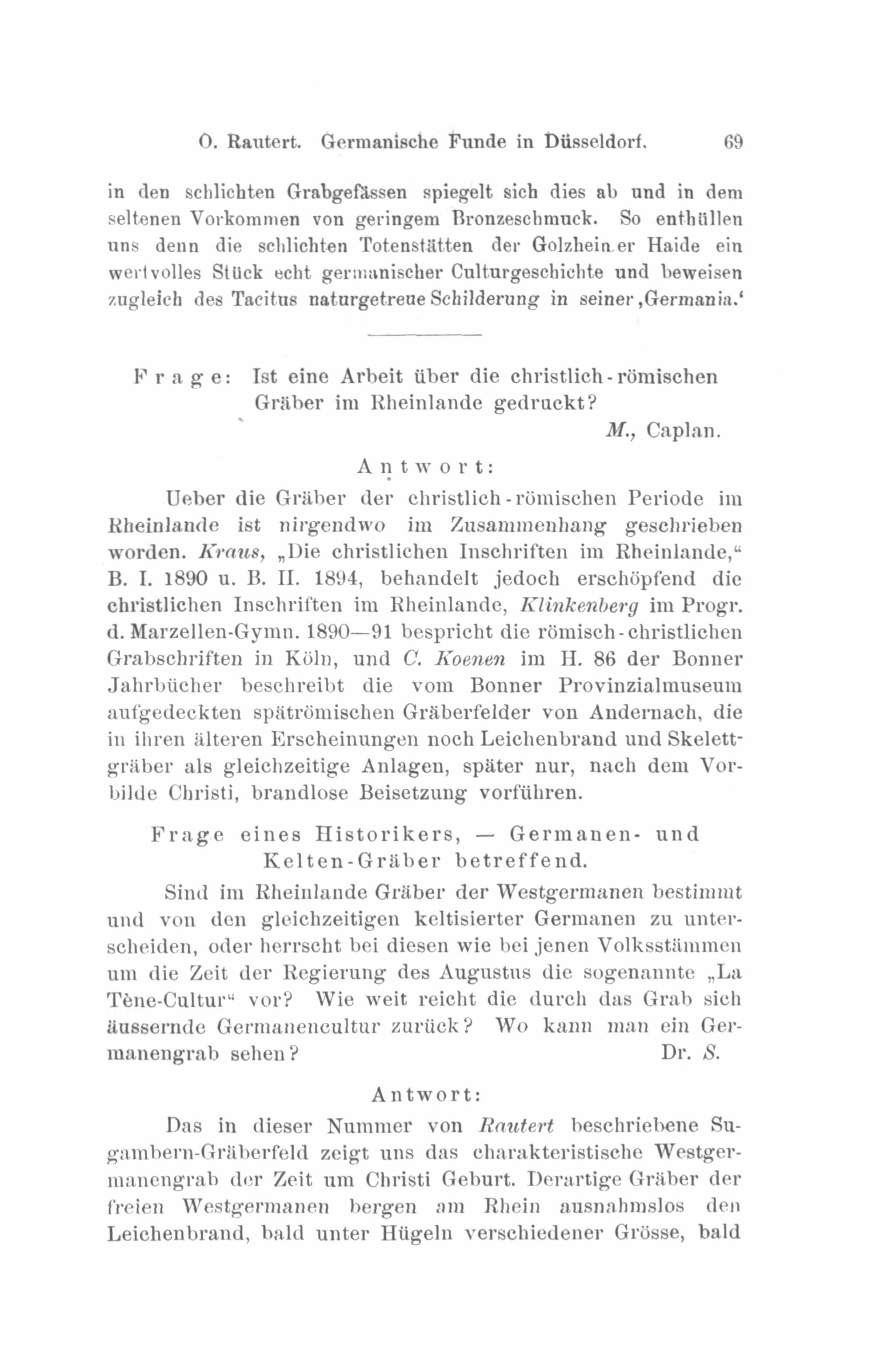 O. Rautert. Germanische Funde in Düsseldorf. 69

in den schlichten Grabgefässen spiegelt sich dies ab und in dem seltenen Vorkommen von geringem Bronzeschmuck. So enthüllen uns denn die schlichten Totenstätten der Golzheimer Haide ein wertvolles Stück echt germanischer Culturgeschichte und beweisen zugleich des Tacitus naturgetreue Schilderung in seiner ‚Germania.‘

Frage: Ist eine Arbeit über die christlich-römischen Gräber im Rheinlande gedruckt?

M., Caplan.

Antwort:

Ueber die Gräber der christlich-römischen Periode im Rheinlande ist nirgendwo im Zusammenhang geschrieben worden. Kraus, „Die christlichen Inschriften im Rheinlande,“ B. I. 1890 u. B. II. 1894, behandelt jedoch erschöpfend die christlichen Inschriften im Rheinlande, Klinkenberg im Progr. d. Marzellen-Gymn. 1890—91 bespricht die römisch-christlichen Grabschriften in Köln, und C. Koenen im H. 86 der Bonner Jahrbücher beschreibt die vom Bonner Provinzialmuseum aufgedeckten spätrömischen Gräberfelder von Andernach, die in ihren älteren Erscheinungen noch Leichenbrand und Skelettgräber als gleichzeitige Anlagen, später nur, nach dem Vorbilde Christi, brandlose Beisetzung vorführen.

Frage eines Historikers, — Germanen- und Kelten-Gräber betreffend.

Sind im Rheinlande Gräber der Westgermanen bestimmt und von den gleichzeitigen keltisierter Germanen zu unterscheiden, oder herrscht bei diesen wie bei jenen Volksstämmen um die Zeit der Regierung des Augustus die sogenannte „La Tène-Cultur“ vor? Wie weit reicht die durch das Grab sich äussernde Germanencultur zurück? Wo kann man ein Germanengrab sehen? Dr. S.

Antwort:

Das in dieser Nummer von Rautert beschriebene Sugambern-Gräberfeld zeigt uns das charakteristische Westgermanengrab der Zeit um Christi Geburt. Derartige Gräber der freien Westgermanen bergen am Rhein ausnahmslos den Leichenbrand, bald unter Hügeln verschiedener Grösse, bald